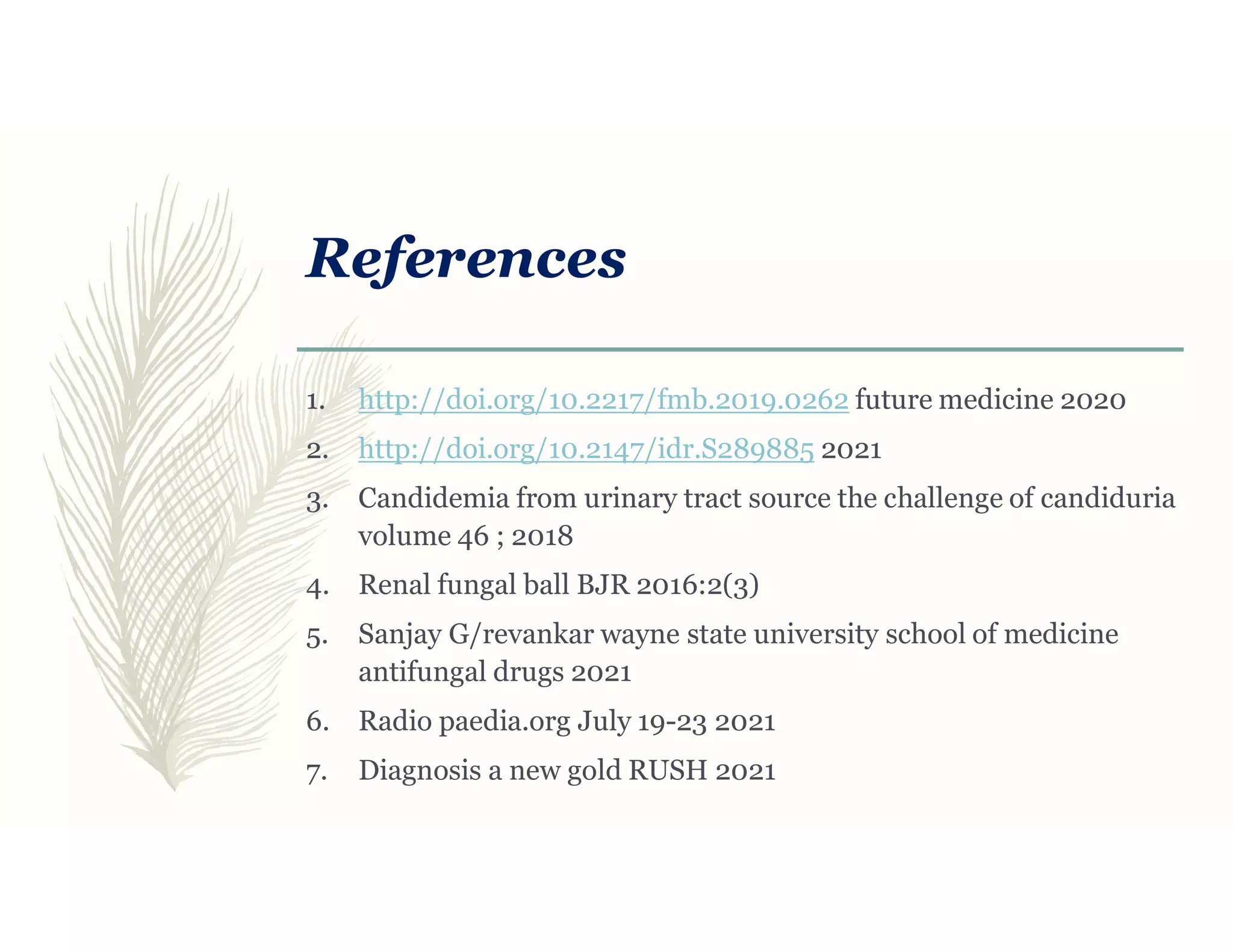 References

1. http://doi.org/10.2217/fmb.2019.0262 future medicine 2020
2. http://doi.org/10.2147/idr.S289885 2021
3. Candidemia from urinary tract source the challenge of candiduria volume 46 ; 2018
4. Renal fungal ball BJR 2016:2(3)
5. Sanjay G/revankar wayne state university school of medicine antifungal drugs 2021
6. Radio paedia.org July 19-23 2021
7. Diagnosis a new gold RUSH 2021